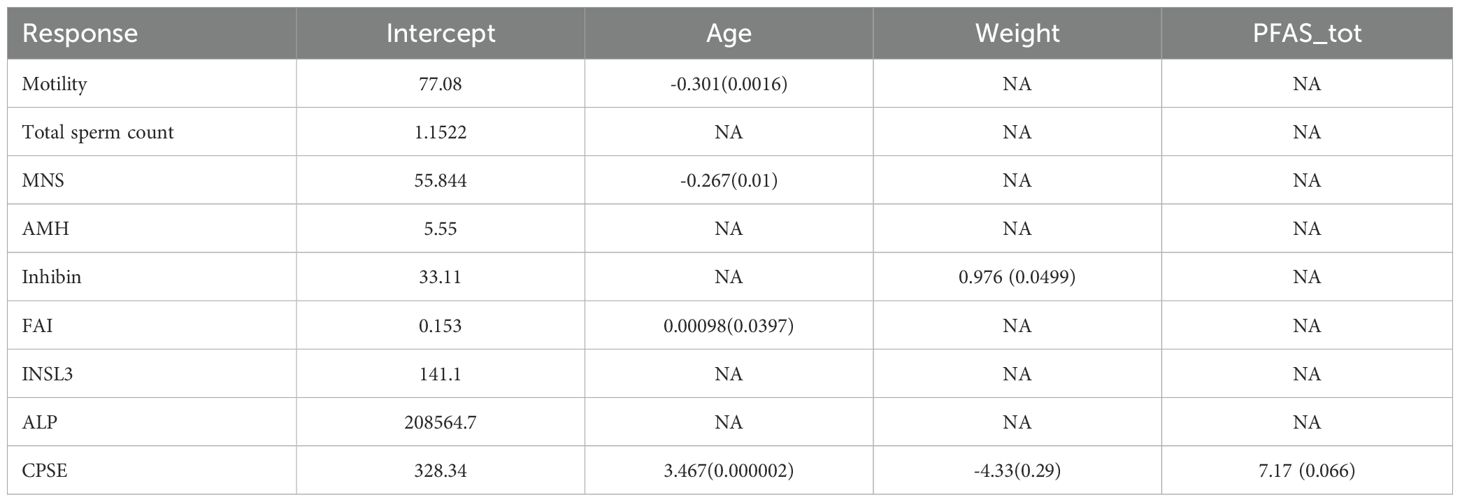 | Response | Intercept | Age | Weight | PFAS_tot |
|---|---|---|---|---|
| Motility | 77.08 | -0.301(0.0016) | NA | NA |
| Total sperm count | 1.1522 | NA | NA | NA |
| MNS | 55.844 | -0.267(0.01) | NA | NA |
| AMH | 5.55 | NA | NA | NA |
| Inhibin | 33.11 | NA | 0.976 (0.0499) | NA |
| FAI | 0.153 | 0.00098(0.0397) | NA | NA |
| INSL3 | 141.1 | NA | NA | NA |
| ALP | 208564.7 | NA | NA | NA |
| CPSE | 328.34 | 3.467(0.000002) | -4.33(0.29) | 7.17 (0.066) |